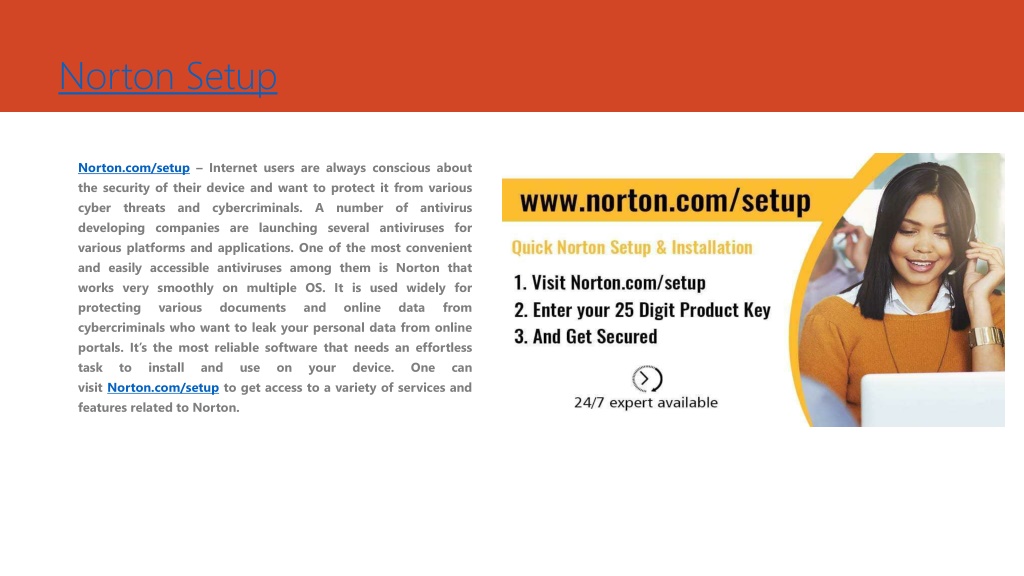 Norton Setup

Norton.com/setup – Internet users are always conscious about the security of their device and want to protect it from various cyber threats and cybercriminals. A number of antivirus developing companies are launching several antiviruses for various platforms and applications. One of the most convenient and easily accessible antiviruses among them is Norton that works very smoothly on multiple OS. It is used widely for protecting various documents and online data from cybercriminals who want to leak your personal data from online portals. It's the most reliable software that needs an effortless task to install and use on your device. One can visit Norton.com/setup to get access to a variety of services and features related to Norton.

www.norton.com/setup

Quick Norton Setup & Installation

1. Visit Norton.com/setup
2. Enter your 25 Digit Product Key
3. And Get Secured

24/7 expert available